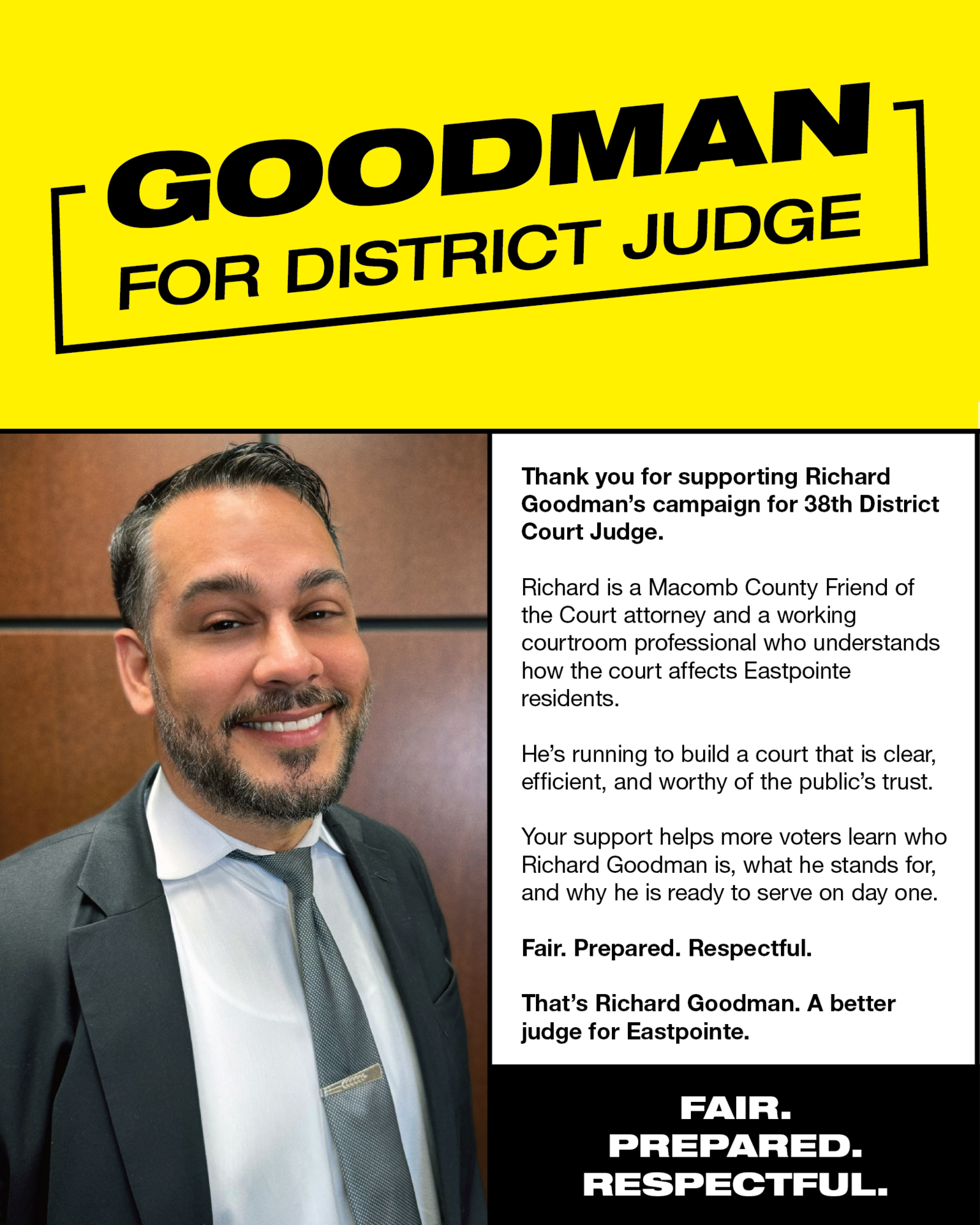 GOODMAN
FOR DISTRICT JUDGE

Thank you for supporting Richard Goodman's campaign for 38th District Court Judge.

Richard is a Macomb County Friend of the Court attorney and a working courtroom professional who understands how the court affects Eastpointe residents.

He's running to build a court that is clear, efficient, and worthy of the public's trust.

Your support helps more voters learn who Richard Goodman is, what he stands for, and why he is ready to serve on day one.

Fair. Prepared. Respectful.

That's Richard Goodman. A better judge for Eastpointe.

FAIR.
PREPARED.
RESPECTFUL.